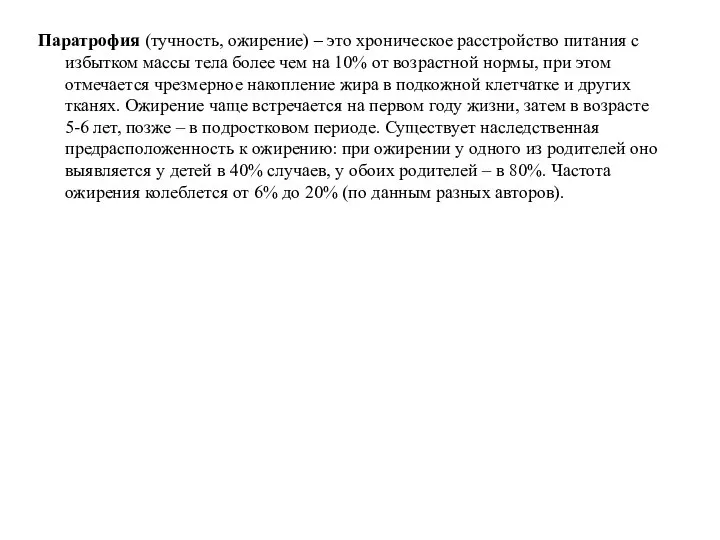 Паратрофия (тучность, ожирение) – это хроническое расстройство питания с избытком массы тела более чем на 10% от возрастной нормы, при этом отмечается чрезмерное накопление жира в подкожной клетчатке и других тканях. Ожирение чаще встречается на первом году жизни, затем в возрасте 5-6 лет, позже – в подростковом периоде. Существует наследственная предрасположенность к ожирению: при ожирении у одного из родителей оно выявляется у детей в 40% случаев, у обоих родителей – в 80%. Частота ожирения колеблется от 6% до 20% (по данным разных авторов).